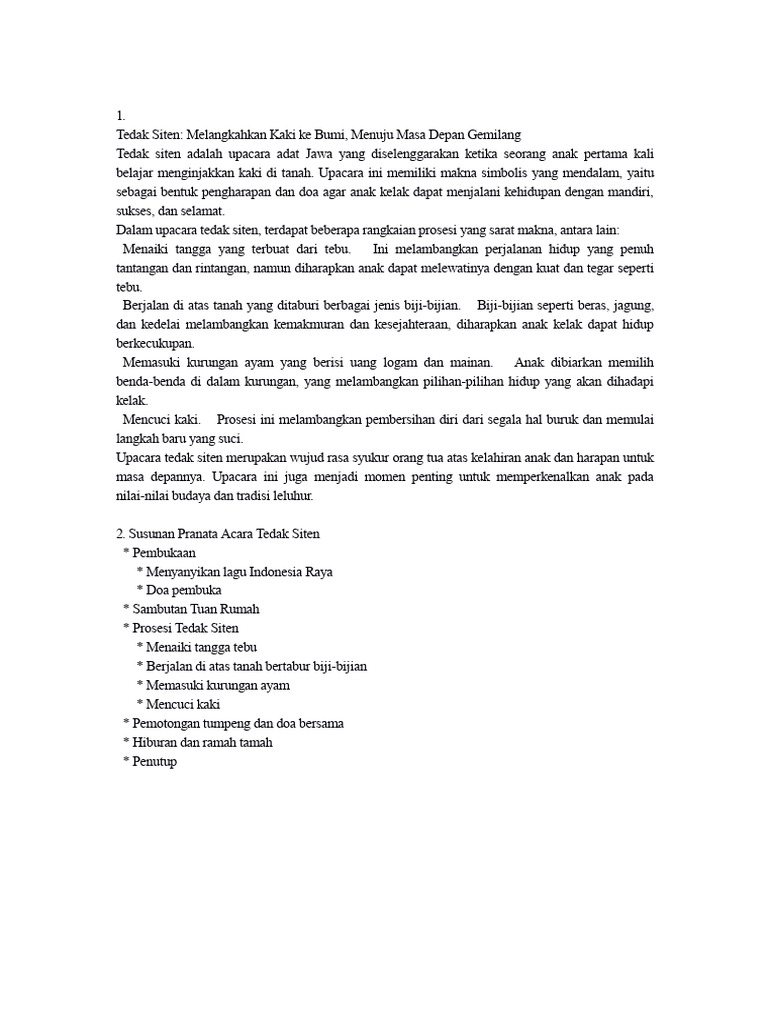 1.
Tedak Siten: Melangkahkan Kaki ke Bumi, Menuju Masa Depan Gemilang
Tedak siten adalah upacara adat Jawa yang diselenggarakan ketika seorang anak pertama kali belajar menginjakkan kaki di tanah. Upacara ini memiliki makna simbolis yang mendalam, yaitu sebagai bentuk pengharapan dan doa agar anak kelak dapat menjalani kehidupan dengan mandiri, sukses, dan selamat.
Dalam upacara tedak siten, terdapat beberapa rangkaian prosesi yang sarat makna, antara lain:
Menaiki tangga yang terbuat dari tebu. Ini melambangkan perjalanan hidup yang penuh tantangan dan rintangan, namun diharapkan anak dapat melewatinya dengan kuat dan tegar seperti tebu.
Berjalan di atas tanah yang ditaburi berbagai jenis biji-bijian. Biji-bijian seperti beras, jagung, dan kedelai melambangkan kemakmuran dan kesejahteraan, diharapkan anak kelak dapat hidup berkecukupan.
Memasuki kurungan ayam yang berisi uang logam dan mainan. Anak dibiarkan memilih benda-benda di dalam kurungan, yang melambangkan pilihan-pilihan hidup yang akan dihadapi kelak.
Mencuci kaki. Prosesi ini melambangkan pembersihan diri dari segala hal buruk dan memulai langkah baru yang suci.
Upacara tedak siten merupakan wujud rasa syukur orang tua atas kelahiran anak dan harapan untuk masa depannya. Upacara ini juga menjadi momen penting untuk memperkenalkan anak pada nilai-nilai budaya dan tradisi leluhur.

2. Susunan Pranata Acara Tedak Siten
* Pembukaan
* Menyanyikan lagu Indonesia Raya
* Doa pembuka
* Sambutan Tuan Rumah
* Prosesi Tedak Siten
* Menaiki tangga tebu
* Berjalan di atas tanah bertabur biji-bijian
* Memasuki kurungan ayam
* Mencuci kaki
* Pemotongan tumpeng dan doa bersama
* Hiburan dan ramah tamah
* Penutup